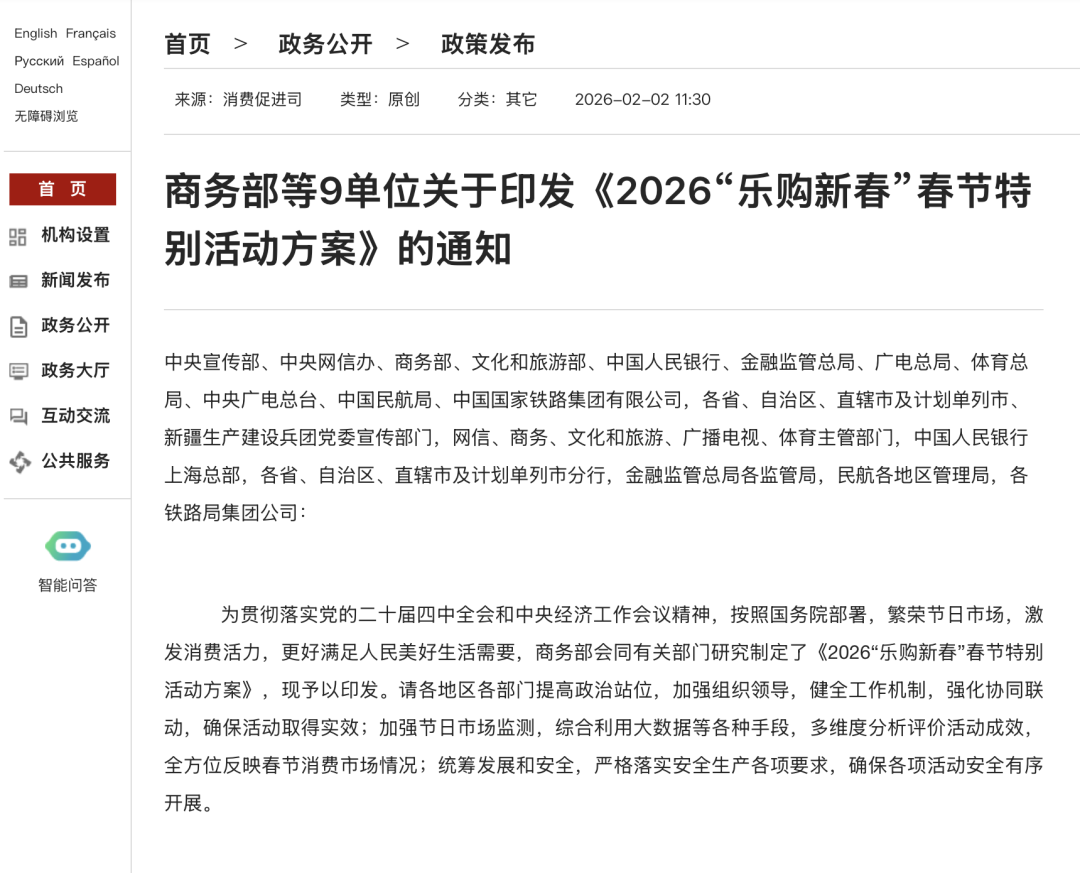 English Français
Русский Español
Deutsch
无障碍浏览

首 页
机构设置
新闻发布
政务公开
政务大厅
互动交流
公共服务

智能问答

首页 > 政务公开 > 政策发布

来源：消费促进司 类型：原创 分类：其它 2026-02-02 11:30

商务部等9单位关于印发《2026“乐购新春”春节特别活动方案》的通知

中央宣传部、中央网信办、商务部、文化和旅游部、中国人民银行、金融监管总局、广电总局、体育总局、中央广电总台、中国民航局、中国国家铁路集团有限公司，各省、自治区、直辖市及计划单列市、新疆生产建设兵团党委宣传部门，网信、商务、文化和旅游、广播电视、体育主管部门，中国人民银行上海总部，各省、自治区、直辖市及计划单列市分行，金融监管总局各监管局，民航各地区管理局，各铁路局集团公司：

为贯彻落实党的二十届四中全会和中央经济工作会议精神，按照国务院部署，繁荣节日市场，激发消费活力，更好满足人民美好生活需要，商务部会同有关部门研究制定了《2026“乐购新春”春节特别活动方案》，现予以印发。请各地区各部门提高政治站位，加强组织领导，健全工作机制，强化协同联动，确保活动取得实效；加强节日市场监测，综合利用大数据等各种手段，多维度分析评价活动成效，全方位反映春节消费市场情况；统筹发展和安全，严格落实安全生产各项要求，确保各项活动安全有序开展。